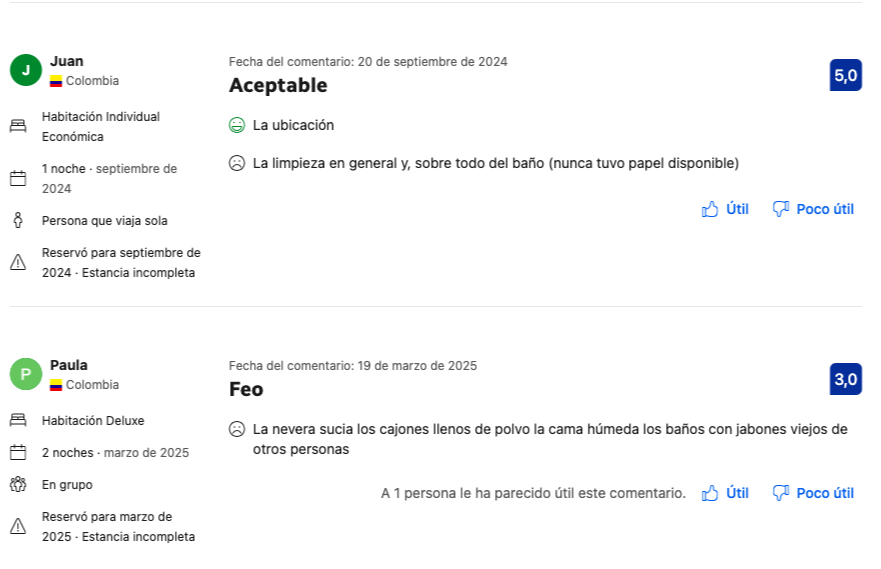 J
Juan
Colombia

Habitación Individual Económica

1 noche · septiembre de 2024

Persona que viaja sola

Reservó para septiembre de 2024 · Estancia incompleta

Fecha del comentario: 20 de septiembre de 2024

Aceptable

5,0

La ubicación

La limpieza en general y, sobre todo del baño (nunca tuvo papel disponible)

Útil Poco útil

P
Paula
Colombia

Habitación Deluxe

2 noches · marzo de 2025

En grupo

Reservó para marzo de 2025 · Estancia incompleta

Fecha del comentario: 19 de marzo de 2025

Feo

3,0

La nevera sucia los cajones llenos de polvo la cama húmeda los baños con jabones viejos de otros personas

A 1 persona le ha parecido útil este comentario. Útil Poco útil